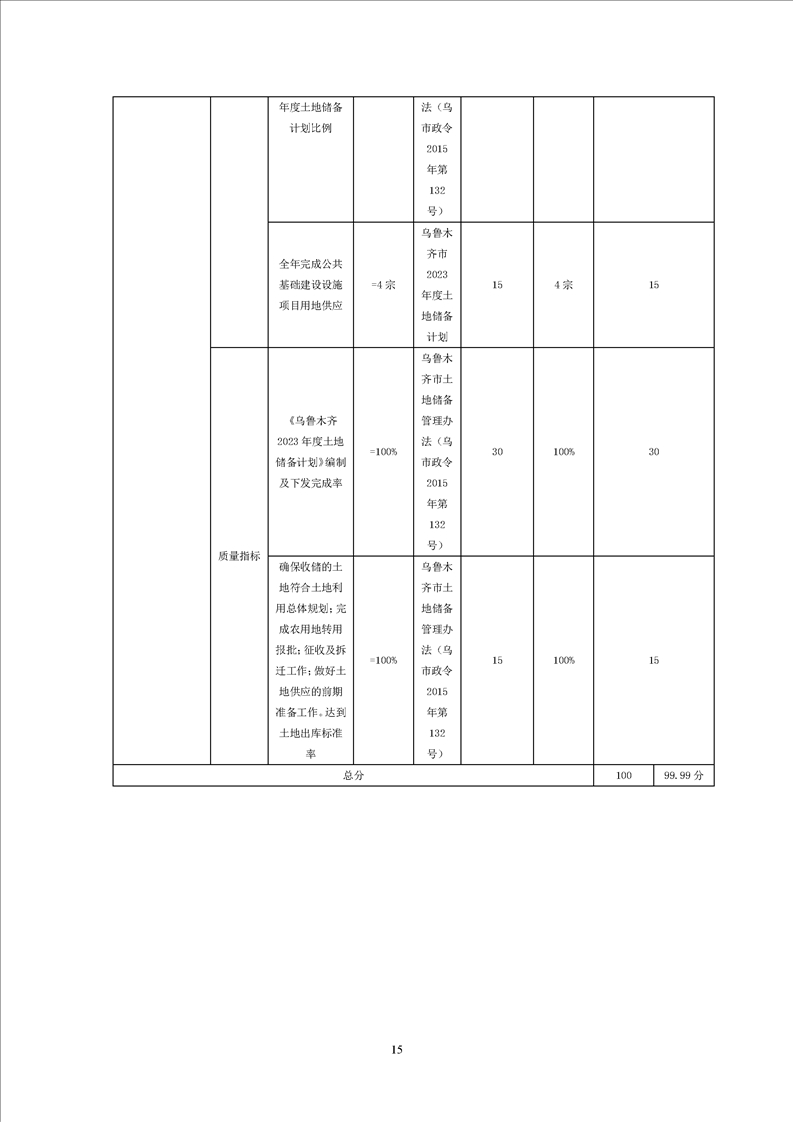 | | | 年度土地储备计划比例 | | 法（乌市政令2015年第132号） | | | |
|---|---|---|---|---|---|---|---|
| | | 全年完成公共基础建设设施项目用地供应 | =4宗 | 乌鲁木齐市2023年度土地储备计划 | 15 | 4宗 | 15 |
| | 质量指标 | 《乌鲁木齐2023年度土地储备计划》编制及下发完成率 | =100% | 乌鲁木齐市土地储备管理办法（乌市政令2015年第132号） | 30 | 100% | 30 |
| | | 确保收储的土地符合土地利用总体规划；完成农用地转用报批；征收及拆迁工作；做好土地供应的前期准备工作。达到土地出库标准率 | =100% | 乌鲁木齐市土地储备管理办法（乌市政令2015年第132号） | 15 | 100% | 15 |
| 总分 | | | | | | 100 | 99.99分 |

15